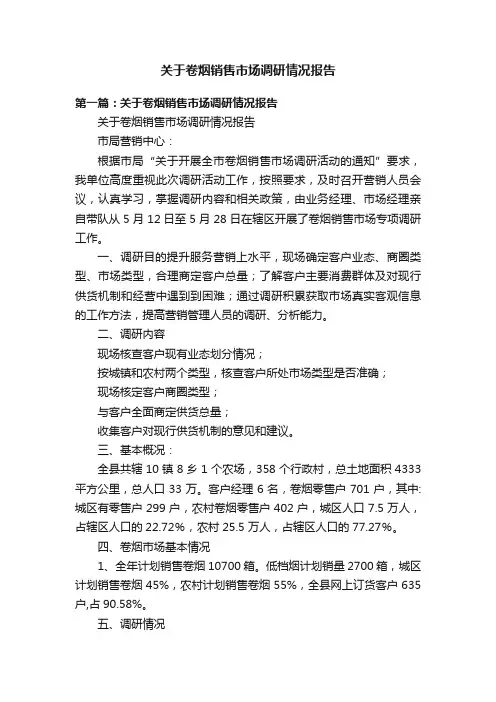 关于卷烟销售市场调研情况报告

第一篇：关于卷烟销售市场调研情况报告

关于卷烟销售市场调研情况报告

市局营销中心：

根据市局“关于开展全市卷烟销售市场调研活动的通知”要求，我单位高度重视此次调研活动工作，按照要求，及时召开营销人员会议，认真学习，掌握调研内容和相关政策，由业务经理、市场经理亲自带队从 5 月 12 日至 5 月 28 日在辖区开展了卷烟销售市场专项调研工作。

一、调研目的提升服务营销上水平，现场确定客户业态、商圈类型、市场类型，合理商定客户总量；了解客户主要消费群体及对现行供货机制和经营中遇到到困难；通过调研积累获取市场真实客观信息的工作方法，提高营销管理人员的调研、分析能力。

二、调研内容

现场核查客户现有业态划分情况；

按城镇和农村两个类型，核查客户所处市场类型是否准确；

现场核定客户商圈类型；

与客户全面商定供货总量；

收集客户对现行供货机制的意见和建议。

三、基本概况：

全县共辖 10 镇 8 乡 1 个农场，358 个行政村，总土地面积 4333 平方公里，总人口 33 万。客户经理 6 名，卷烟零售户 701 户，其中:城区有零售户 299 户，农村卷烟零售户 402 户，城区人口 7.5 万人，占辖区人口的 22.72%，农村 25.5 万人，占辖区人口的 77.27%。

四、卷烟市场基本情况

1、全年计划销售卷烟 10700 箱。低档烟计划销量 2700 箱，城区计划销售卷烟 45%，农村计划销售卷烟 55%，全县网上订货客户 635 户,占 90.58%。

五、调研情况